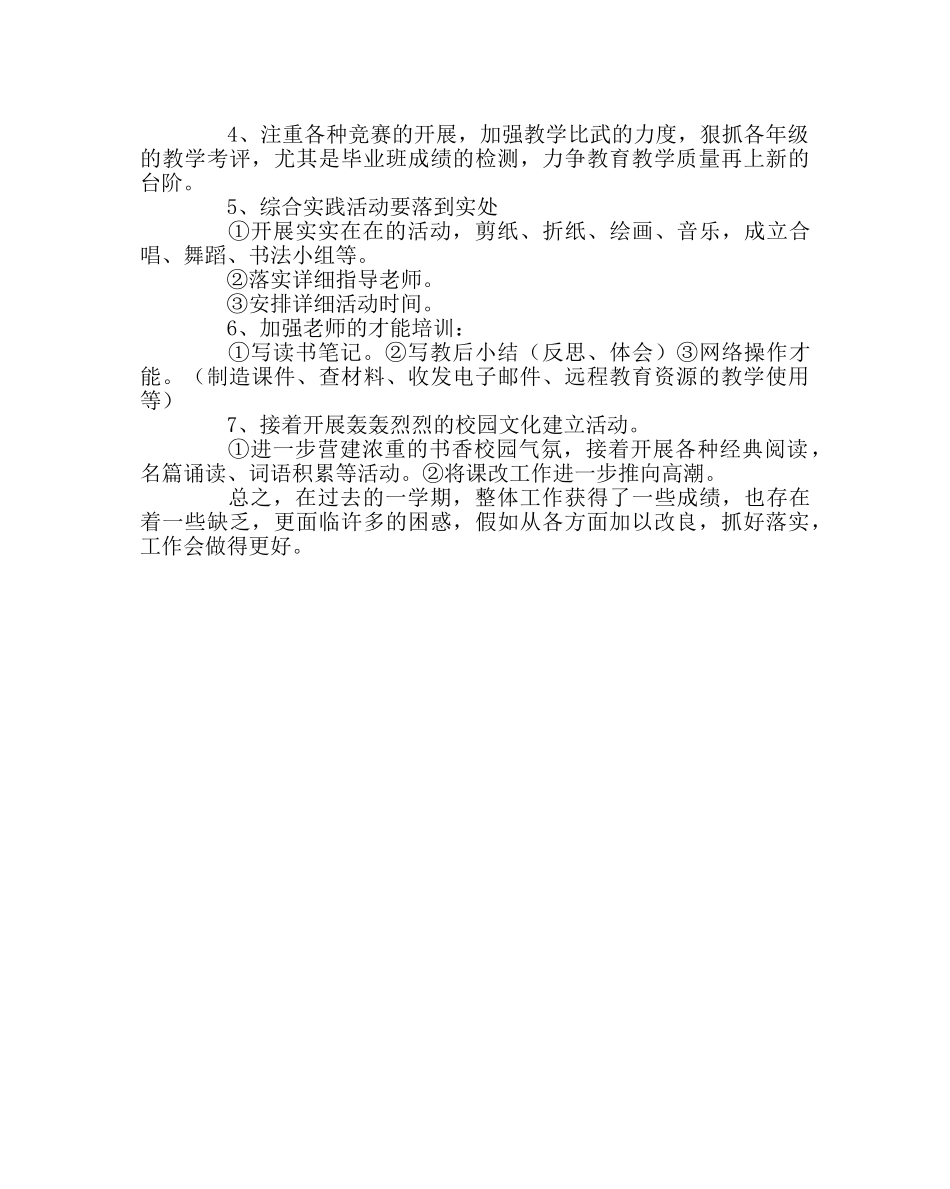 4、注重各种竞赛的开展，加强教学比武的力度，狠抓各年级的教学考评，尤其是毕业班成绩的检测，力争教育教学质量再上新的台阶。

5、综合实践活动要落到实处

①开展实实在在的活动，剪纸、折纸、绘画、音乐，成立合唱、舞蹈、书法小组等。

②落实详细指导老师。

③安排详细活动时间。

6、加强老师的才能培训：

①写读书笔记。②写教后小结（反思、体会）③网络操作才能。（制造课件、查材料、收发电子邮件、远程教育资源的教学使用等）

7、接着开展轰轰烈烈的校园文化建立活动。

①进一步营建浓重的书香校园气氛，接着开展各种经典阅读，名篇诵读、词语积累等活动。②将课改工作进一步推向高潮。

总之，在过去的一学期，整体工作获得了一些成绩，也存在着一些缺乏，更面临许多的困惑，假如从各方面加以改良，抓好落实，工作会做得更好。